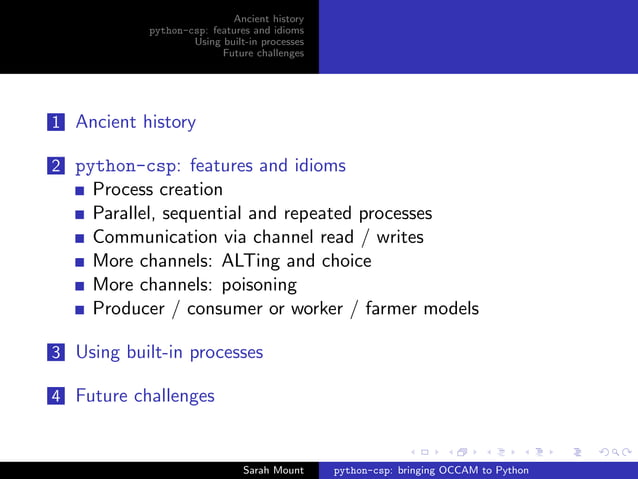 Ancient history
python-csp: features and idioms
Using built-in processes
Future challenges

1 Ancient history

2 python-csp: features and idioms
- Process creation
- Parallel, sequential and repeated processes
- Communication via channel read / writes
- More channels: ALTing and choice
- More channels: poisoning
- Producer / consumer or worker / farmer models

3 Using built-in processes

4 Future challenges

Sarah Mount python-csp: bringing OCCAM to Python